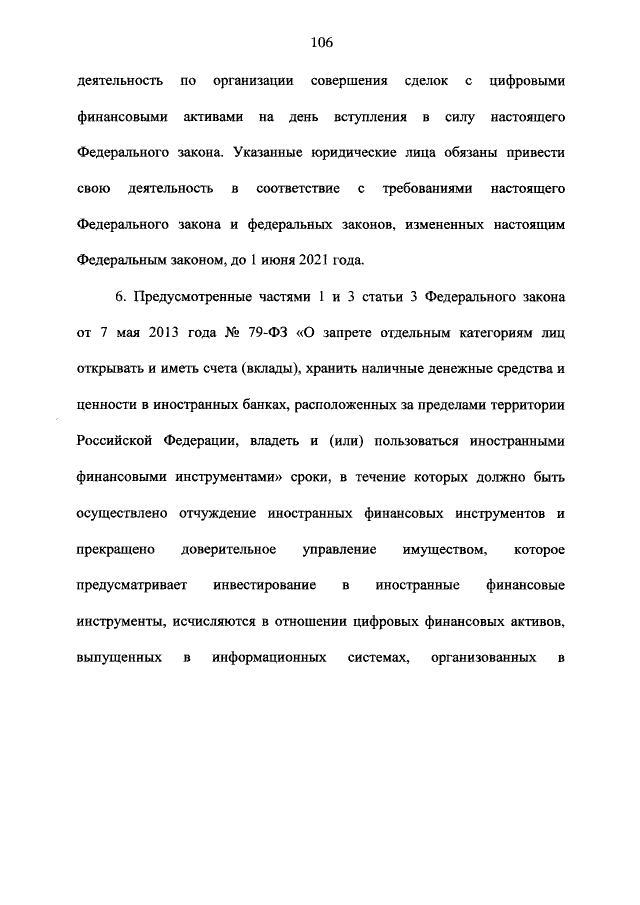 106

деятельность по организации совершения сделок с цифровыми финансовыми активами на день вступления в силу настоящего Федерального закона. Указанные юридические лица обязаны привести свою деятельность в соответствие с требованиями настоящего Федерального закона и федеральных законов, измененных настоящим Федеральным законом, до 1 июня 2021 года.

6. Предусмотренные частями 1 и 3 статьи 3 Федерального закона от 7 мая 2013 года № 79-ФЗ «О запрете отдельным категориям лиц открывать и иметь счета (вклады), хранить наличные денежные средства и ценности в иностранных банках, расположенных за пределами территории Российской Федерации, владеть и (или) пользоваться иностранными финансовыми инструментами» сроки, в течение которых должно быть осуществлено отчуждение иностранных финансовых инструментов и прекращено доверительное управление имуществом, которое предусматривает инвестирование в иностранные финансовые инструменты, исчисляются в отношении цифровых финансовых активов, выпущенных в информационных системах, организованных в